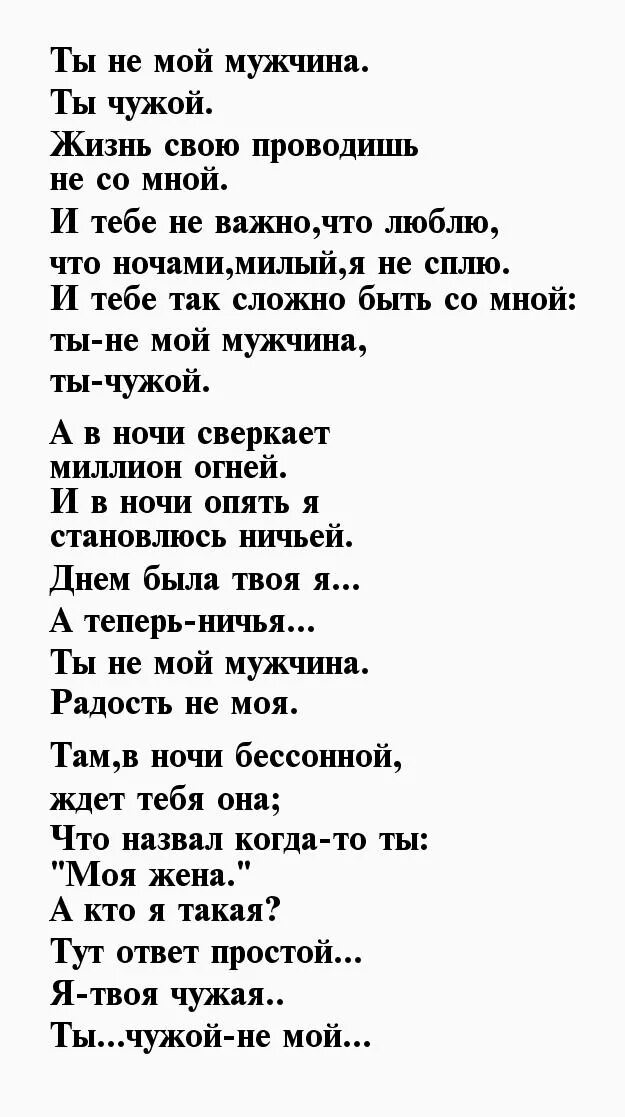 Ты не мой мужчина.
Ты чужой.
Жизнь свою проводишь
не со мной.
И тебе не важно,что люблю,
что ночами,милый,я не сплю.
И тебе так сложно быть со мной:
ты-не мой мужчина,
ты-чужой.

А в ночи сверкает
миллион огней.
И в ночи опять я
становлюсь ничьей.
Днем была твоя я...
А теперь-ничья...
Ты не мой мужчина.
Радость не моя.

Там,в ночи бессонной,
ждет тебя она;
Что назвал когда-то ты:
"Моя жена."
А кто я такая?
Тут ответ простой...
Я-твоя чужая..
Ты...чужой-не мой...